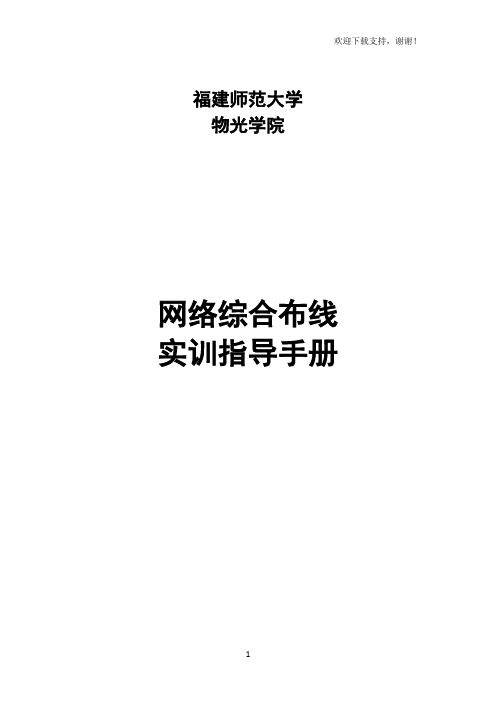 欢迎下载支持，谢谢！

福建师范大学
物光学院

网络综合布线
实训指导手册

1